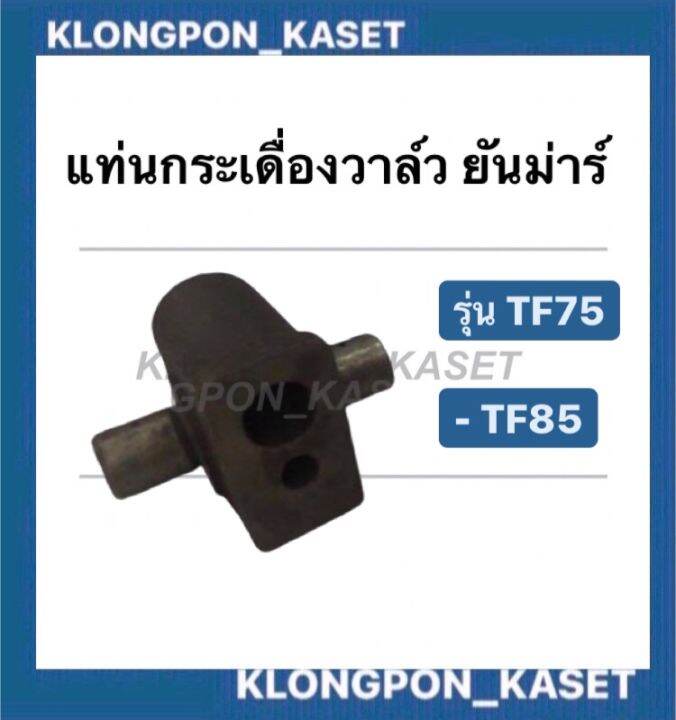 KLONGPON_KASET

แท่นกระเดื่องวาล์ว ยันม่าร์

รุ่น TF75

- TF85

KLONGPON_KASET

KLONGPON_KASET